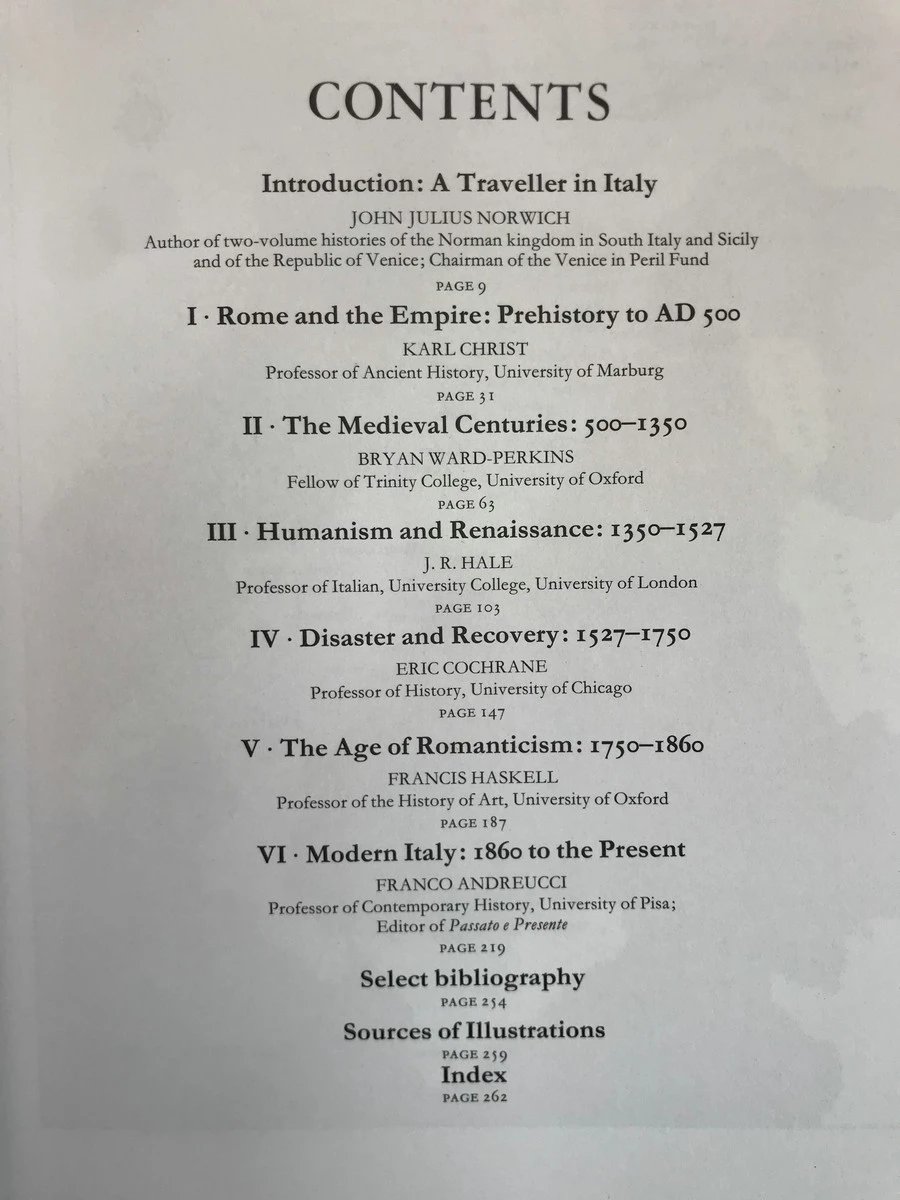 CONTENTS

Introduction: A Traveller in Italy

JOHN JULIUS NORWICH

Author of two-volume histories of the Norman kingdom in South Italy and Sicily and of the Republic of Venice; Chairman of the Venice in Peril Fund

PAGE 9

I · Rome and the Empire: Prehistory to AD 500

KARL CHRIST

Professor of Ancient History, University of Marburg

PAGE 31

II · The Medieval Centuries: 500–1350

BRYAN WARD-PERKINS

Fellow of Trinity College, University of Oxford

PAGE 63

III · Humanism and Renaissance: 1350–1527

J. R. HALE

Professor of Italian, University College, University of London

PAGE 103

IV · Disaster and Recovery: 1527–1750

ERIC COCHRANE

Professor of History, University of Chicago

PAGE 147

V · The Age of Romanticism: 1750–1860

FRANCIS HASKELL

Professor of the History of Art, University of Oxford

PAGE 187

VI · Modern Italy: 1860 to the Present

FRANCO ANDREUCCI

Professor of Contemporary History, University of Pisa; Editor of Passato e Presente

PAGE 219

Select bibliography

PAGE 254

Sources of Illustrations

PAGE 259

Index

PAGE 262